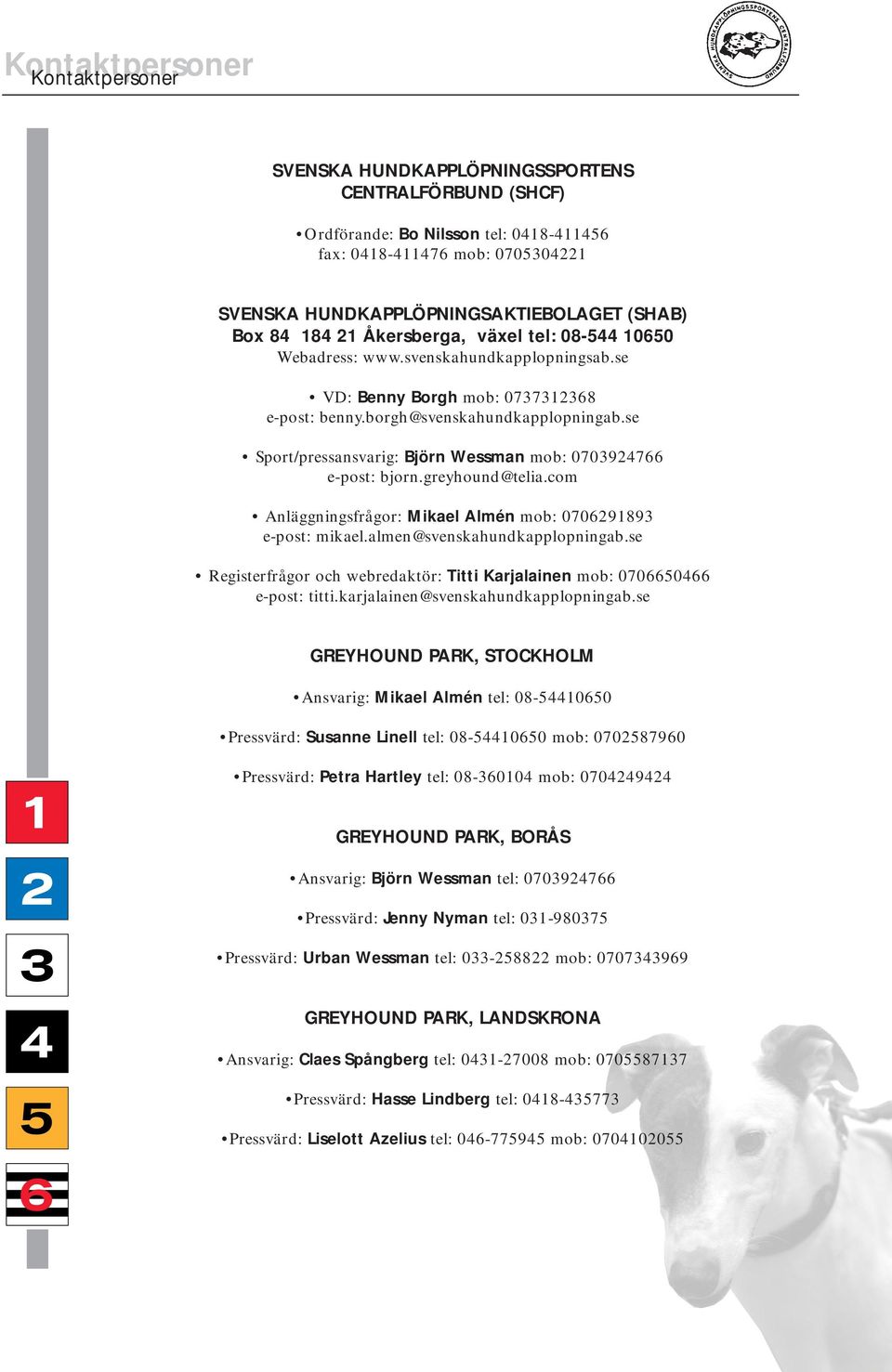 Kontaktpersoner
Kontaktpersoner

SVENSKA HUNDKAPPLÖPNINGSSPORTENS CENTRALFÖRBUND

SVENSKA HUNDKAPPLÖPNINGSSPORTENS CENTRALFÖRBUND (SHCF)

• Ordförande: Bo Nilsson tel: 0418-411456 fax: 0418-411476 mob: 0705304221

SVENSKA HUNDKAPPLÖPNINGSAKTIEBOLAGET (SHAB)
Box 84 184 21 Åkersberga, växel tel: 08-544 10650
Webadress: www.svenskahundkapplopningsab.se

• VD: Benny Borgh mob: 0737312368
e-post: benny.borgh@svenskahundkapplopningab.se

• Sport/pressansvarig: Björn Wessman mob: 0703924766
e-post: bjorn.greyhound@telia.com

• Anläggningsfrågor: Mikael Almén mob: 0706291893
e-post: mikael.almen@svenskahundkapplopningab.se

• Registerfrågor och webredaktör: Titti Karjalainen mob: 0706650466
e-post: titti.karjalainen@svenskahundkapplopningab.se

GREYHOUND PARK, STOCKHOLM

• Ansvarig: Mikael Almén tel: 08-54410650

• Pressvärd: Susanne Linell tel: 08-54410650 mob: 0702587960

• Pressvärd: Petra Hartley tel: 08-360104 mob: 0704249424

GREYHOUND PARK, BORÅS

• Ansvarig: Björn Wessman tel: 0703924766

• Pressvärd: Jenny Nyman tel: 031-980375

• Pressvärd: Urban Wessman tel: 033-258822 mob: 0707343969

GREYHOUND PARK, LANDSKRONA

• Ansvarig: Claes Spångberg tel: 0431-27008 mob: 0705587137

• Pressvärd: Hasse Lindberg tel: 0418-435773

• Pressvärd: Liselott Azelius tel: 046-775945 mob: 0704102055

1
2
3
4
5
6